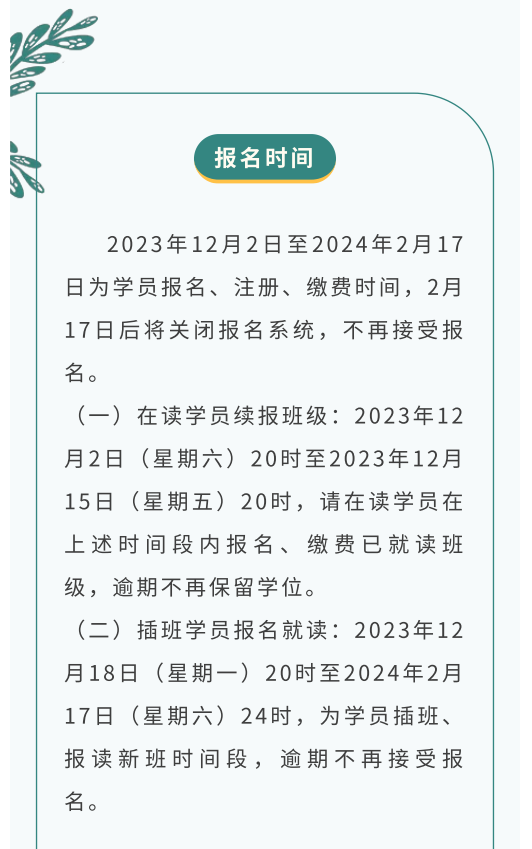 报名时间

2023年12月2日至2024年2月17日为学员报名、注册、缴费时间，2月17日后将关闭报名系统，不再接受报名。

（一）在读学员续报班级：2023年12月2日（星期六）20时至2023年12月15日（星期五）20时，请在读学员在上述时间段内报名、缴费已就读班级，逾期不再保留学位。

（二）插班学员报名就读：2023年12月18日（星期一）20时至2024年2月17日（星期六）24时，为学员插班、报读新班时间段，逾期不再接受报名。